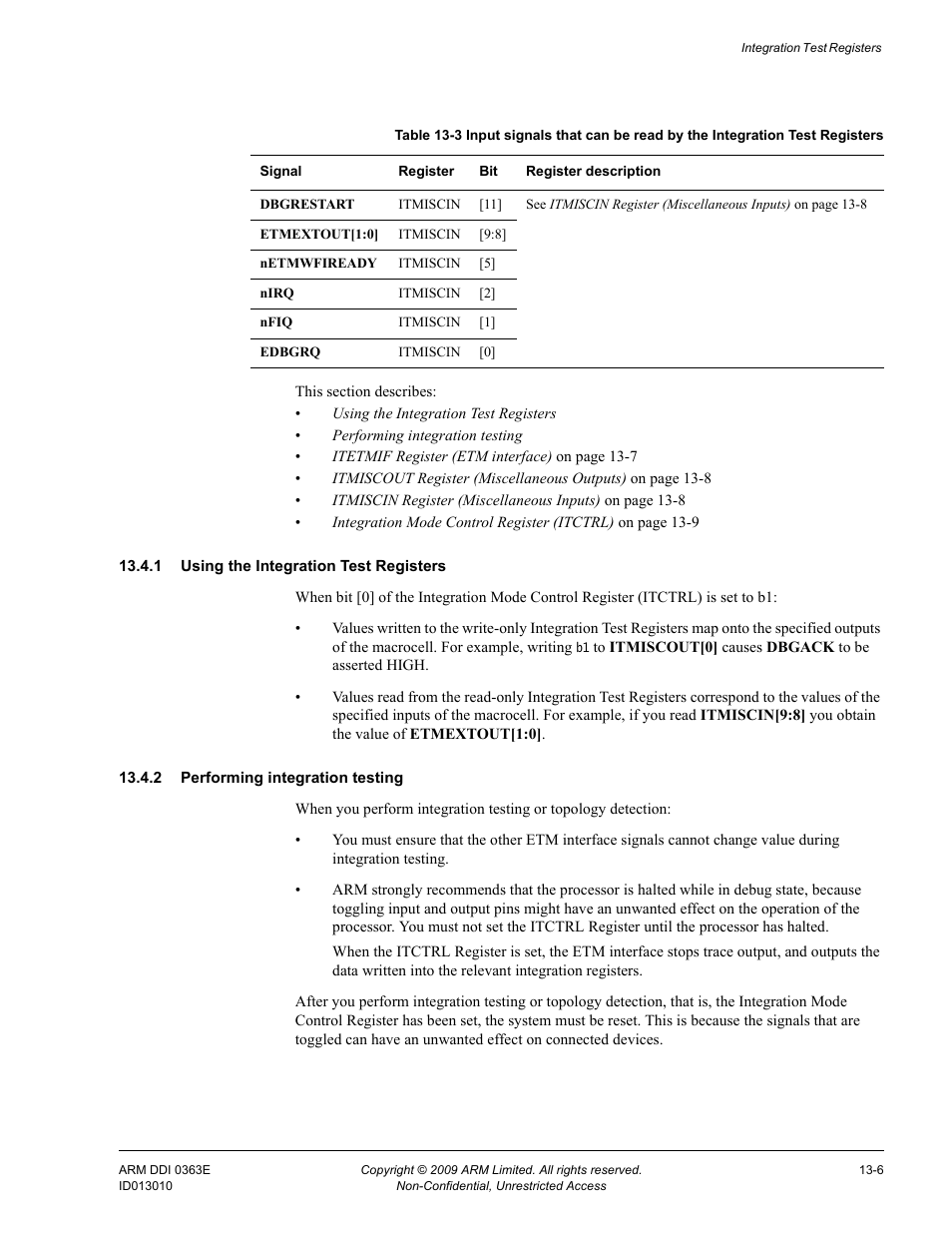 Integration Test Registers

Table 13-3 Input signals that can be read by the Integration Test Registers

| Signal | Register | Bit | Register description |
|---|---|---|---|
| DBGRESTART | ITMISCIN | [11] | See ITMISCIN Register (Miscellaneous Inputs) on page 13-8 |
| ETMEXTOUT[1:0] | ITMISCIN | [9:8] | |
| nETMWFIREADY | ITMISCIN | [5] | |
| nIRQ | ITMISCIN | [2] | |
| nFIQ | ITMISCIN | [1] | |
| EDBGRQ | ITMISCIN | [0] | |

This section describes:
• Using the Integration Test Registers
• Performing integration testing
• ITETMIF Register (ETM interface) on page 13-7
• ITMISCOUT Register (Miscellaneous Outputs) on page 13-8
• ITMISCIN Register (Miscellaneous Inputs) on page 13-8
• Integration Mode Control Register (ITCTRL) on page 13-9

13.4.1 Using the Integration Test Registers

When bit [0] of the Integration Mode Control Register (ITCTRL) is set to b1:

• Values written to the write-only Integration Test Registers map onto the specified outputs of the macrocell. For example, writing b1 to ITMISCOUT[0] causes DBGACK to be asserted HIGH.

• Values read from the read-only Integration Test Registers correspond to the values of the specified inputs of the macrocell. For example, if you read ITMISCIN[9:8] you obtain the value of ETMEXTOUT[1:0].

13.4.2 Performing integration testing

When you perform integration testing or topology detection:

• You must ensure that the other ETM interface signals cannot change value during integration testing.

• ARM strongly recommends that the processor is halted while in debug state, because toggling input and output pins might have an unwanted effect on the operation of the processor. You must not set the ITCTRL Register until the processor has halted.

When the ITCTRL Register is set, the ETM interface stops trace output, and outputs the data written into the relevant integration registers.

After you perform integration testing or topology detection, that is, the Integration Mode Control Register has been set, the system must be reset. This is because the signals that are toggled can have an unwanted effect on connected devices.

ARM DDI 0363E
ID013010

Copyright © 2009 ARM Limited. All rights reserved.
Non-Confidential, Unrestricted Access

13-6